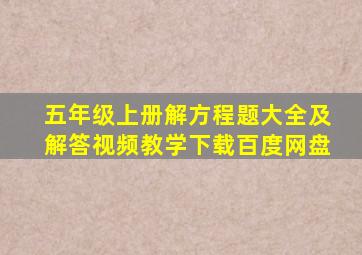 五年级上册解方程题大全及解答视频教学下载百度网盘